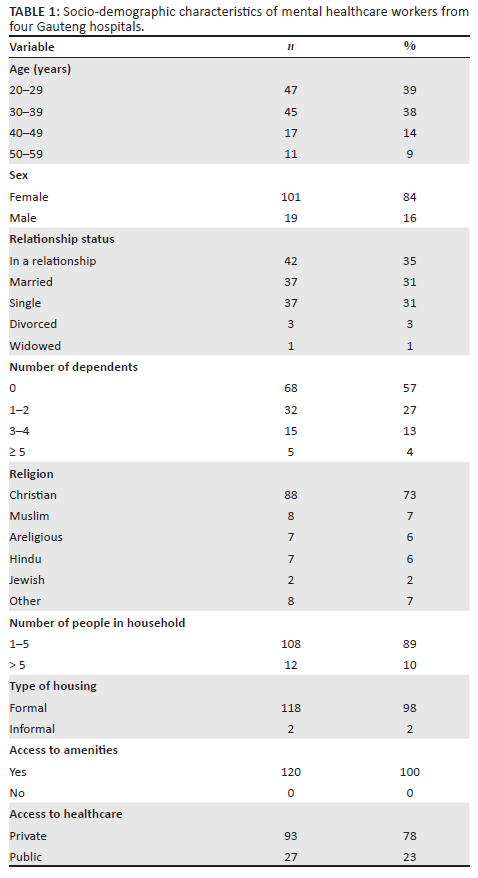 **TABLE 1:** Socio-demographic characteristics of mental healthcare workers from four Gauteng hospitals.

| Variable | $n$ | % |
|---|---|---|
| **Age (years)** | | |
| 20–29 | 47 | 39 |
| 30–39 | 45 | 38 |
| 40–49 | 17 | 14 |
| 50–59 | 11 | 9 |
| **Sex** | | |
| Female | 101 | 84 |
| Male | 19 | 16 |
| **Relationship status** | | |
| In a relationship | 42 | 35 |
| Married | 37 | 31 |
| Single | 37 | 31 |
| Divorced | 3 | 3 |
| Widowed | 1 | 1 |
| **Number of dependents** | | |
| 0 | 68 | 57 |
| 1–2 | 32 | 27 |
| 3–4 | 15 | 13 |
| ≥ 5 | 5 | 4 |
| **Religion** | | |
| Christian | 88 | 73 |
| Muslim | 8 | 7 |
| Areligious | 7 | 6 |
| Hindu | 7 | 6 |
| Jewish | 2 | 2 |
| Other | 8 | 7 |
| **Number of people in household** | | |
| 1–5 | 108 | 89 |
| > 5 | 12 | 10 |
| **Type of housing** | | |
| Formal | 118 | 98 |
| Informal | 2 | 2 |
| **Access to amenities** | | |
| Yes | 120 | 100 |
| No | 0 | 0 |
| **Access to healthcare** | | |
| Private | 93 | 78 |
| Public | 27 | 23 |